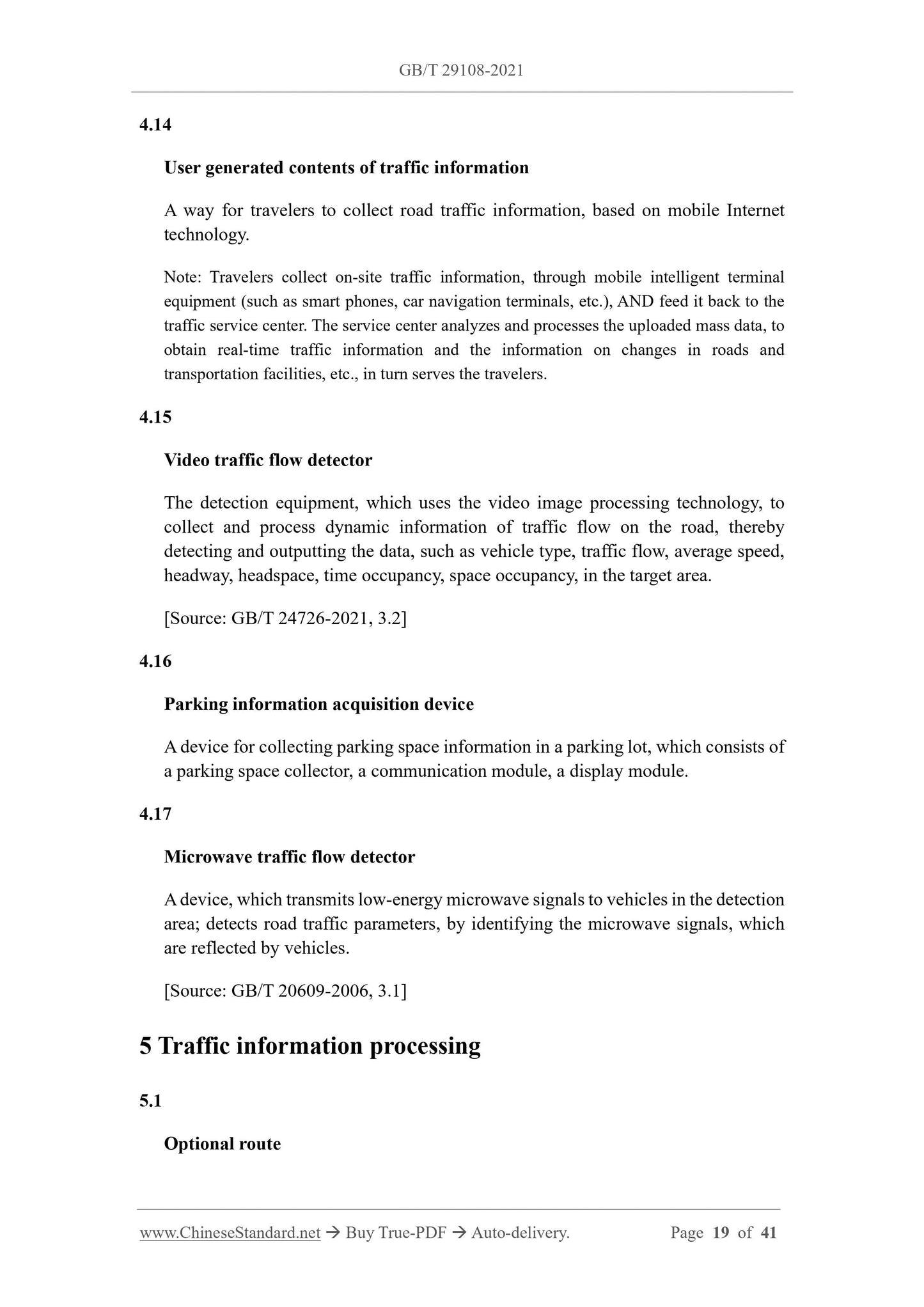 GB/T 29108-2021

4.14

User generated contents of traffic information

A way for travelers to collect road traffic information, based on mobile Internet technology.

Note: Travelers collect on-site traffic information, through mobile intelligent terminal equipment (such as smart phones, car navigation terminals, etc.), AND feed it back to the traffic service center. The service center analyzes and processes the uploaded mass data, to obtain real-time traffic information and the information on changes in roads and transportation facilities, etc., in turn serves the travelers.

4.15

Video traffic flow detector

The detection equipment, which uses the video image processing technology, to collect and process dynamic information of traffic flow on the road, thereby detecting and outputting the data, such as vehicle type, traffic flow, average speed, headway, headspace, time occupancy, space occupancy, in the target area.

[Source: GB/T 24726-2021, 3.2]

4.16

Parking information acquisition device

A device for collecting parking space information in a parking lot, which consists of a parking space collector, a communication module, a display module.

4.17

Microwave traffic flow detector

A device, which transmits low-energy microwave signals to vehicles in the detection area; detects road traffic parameters, by identifying the microwave signals, which are reflected by vehicles.

[Source: GB/T 20609-2006, 3.1]

5 Traffic information processing

5.1

Optional route

www.ChineseStandard.net → Buy True-PDF → Auto-delivery. Page 19 of 41